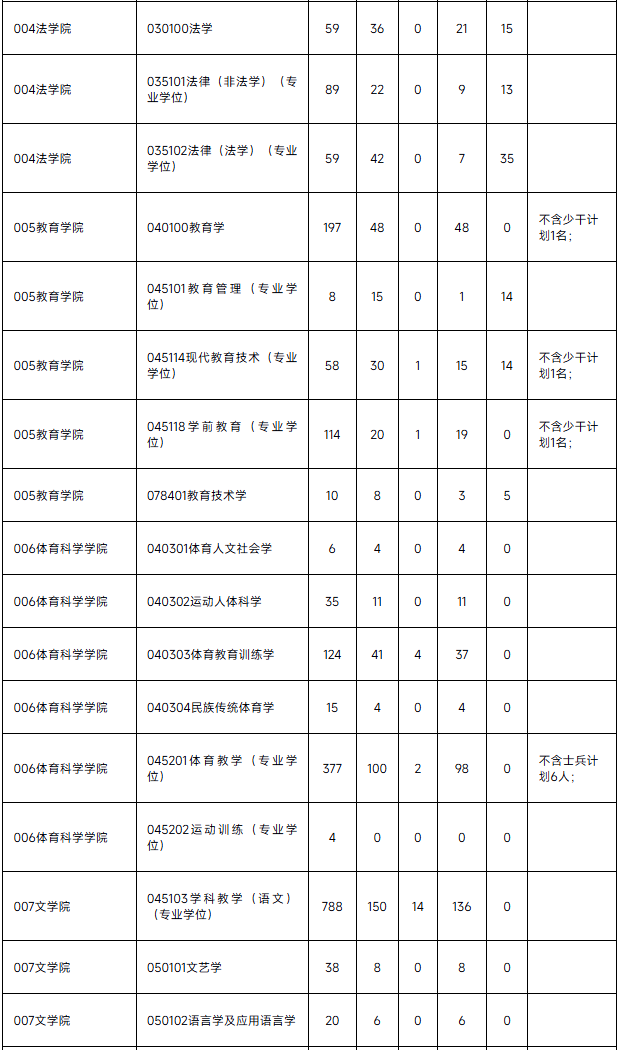 | 004法学院 | 030100法学 | 59 | 36 | 0 | 21 | 15 |  |
|---|---|---|---|---|---|---|---|
| 004法学院 | 035101法律（非法学）（专业学位） | 89 | 22 | 0 | 9 | 13 |  |
| 004法学院 | 035102法律（法学）（专业学位） | 59 | 42 | 0 | 7 | 35 |  |
| 005教育学院 | 040100教育学 | 197 | 48 | 0 | 48 | 0 | 不含少干计划1名； |
| 005教育学院 | 045101教育管理（专业学位） | 8 | 15 | 0 | 1 | 14 |  |
| 005教育学院 | 045114现代教育技术（专业学位） | 58 | 30 | 1 | 15 | 14 | 不含少干计划1名； |
| 005教育学院 | 045118学前教育（专业学位） | 114 | 20 | 1 | 19 | 0 | 不含少干计划1名； |
| 005教育学院 | 078401教育技术学 | 10 | 8 | 0 | 3 | 5 |  |
| 006体育科学学院 | 040301体育人文社会学 | 6 | 4 | 0 | 4 | 0 |  |
| 006体育科学学院 | 040302运动人体科学 | 35 | 11 | 0 | 11 | 0 |  |
| 006体育科学学院 | 040303体育教育训练学 | 124 | 41 | 4 | 37 | 0 |  |
| 006体育科学学院 | 040304民族传统体育学 | 15 | 4 | 0 | 4 | 0 |  |
| 006体育科学学院 | 045201体育教学（专业学位） | 377 | 100 | 2 | 98 | 0 | 不含士兵计划6人； |
| 006体育科学学院 | 045202运动训练（专业学位） | 4 | 0 | 0 | 0 | 0 |  |
| 007文学院 | 045103学科教学（语文）（专业学位） | 788 | 150 | 14 | 136 | 0 |  |
| 007文学院 | 050101文艺学 | 38 | 8 | 0 | 8 | 0 |  |
| 007文学院 | 050102语言学及应用语言学 | 20 | 6 | 0 | 6 | 0 |  |